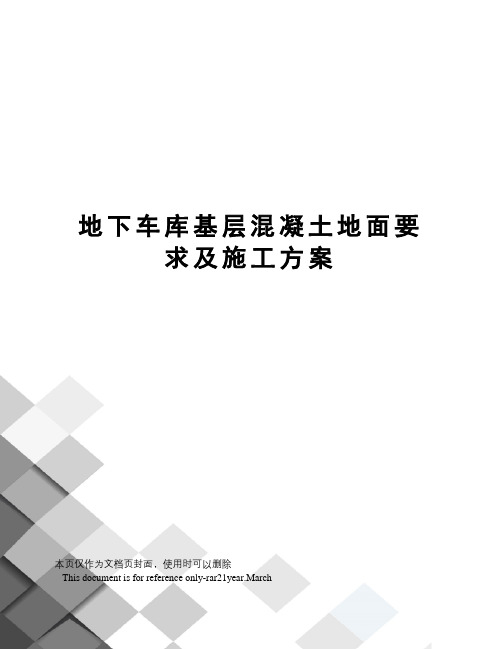 地下车库基层混凝土地面要求及施工方案

本页仅作为文档页封面，使用时可以删除

This document is for reference only-rar21year.March